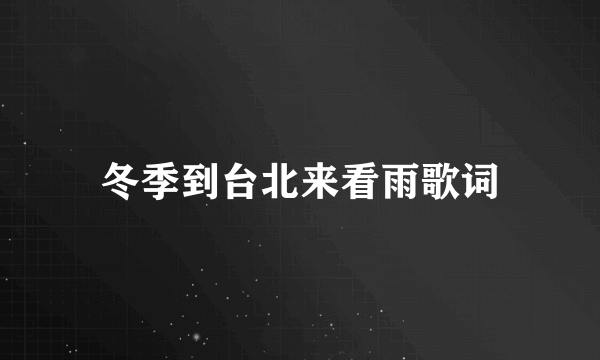 冬季到台北来看雨歌词